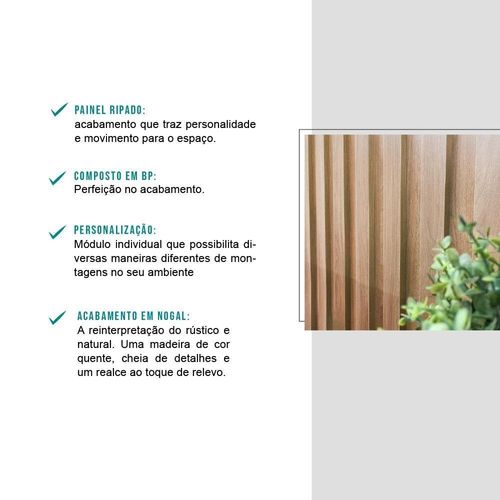 ✓ PAINEL RIPADO:
acabamento que traz personalidade e movimento para o espaço.

✓ COMPOSTO EM BP:
Perfeição no acabamento.

✓ PERSONALIZAÇÃO:
Módulo individual que possibilita diversas maneiras diferentes de montagens no seu ambiente

✓ ACABAMENTO EM NOGAL:
A reinterpretação do rústico e natural. Uma madeira de cor quente, cheia de detalhes e um realce ao toque de relevo.